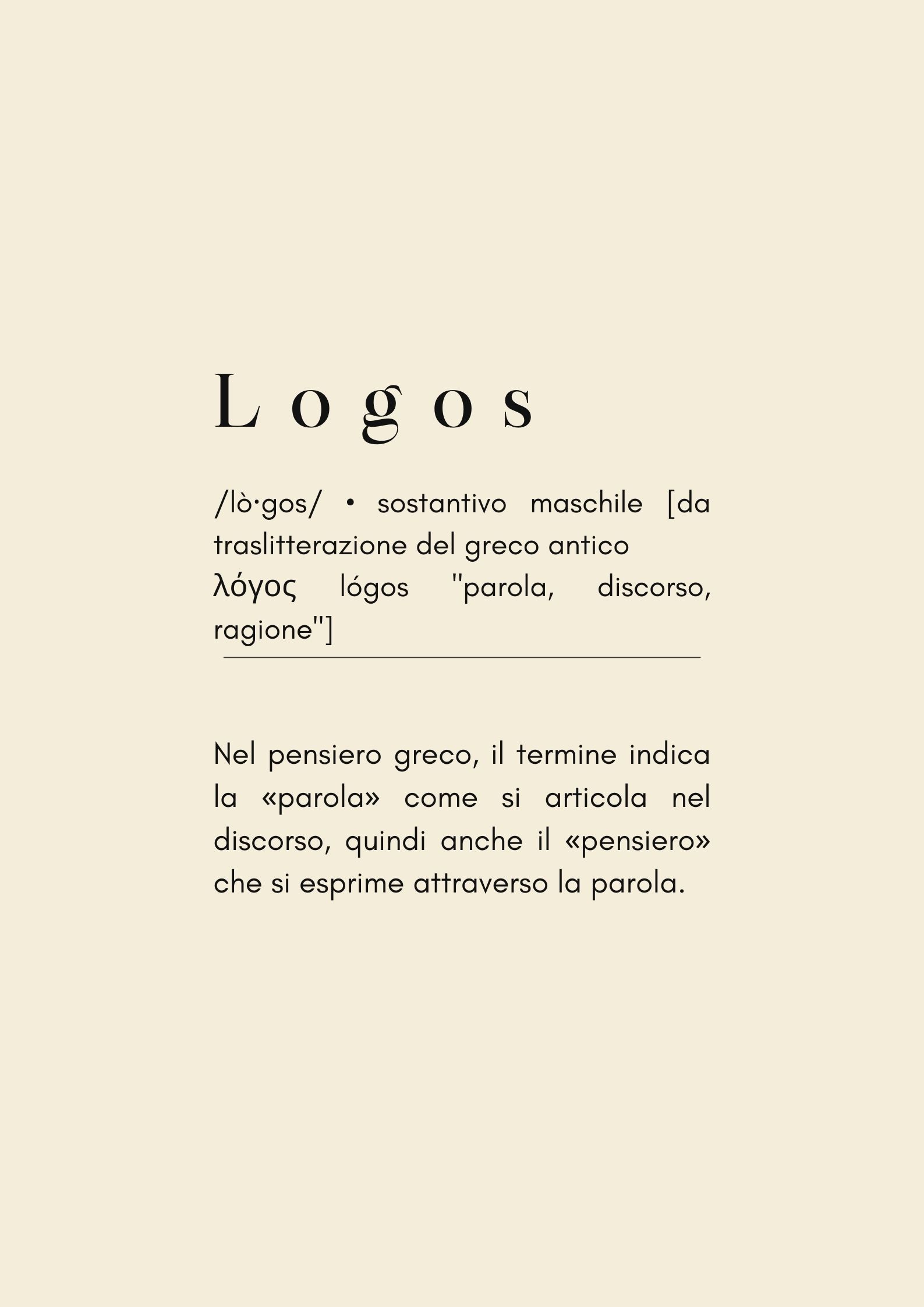 Logos

/lò·gos/ • sostantivo maschile [da traslitterazione del greco antico λόγος lógos "parola, discorso, ragione"]

Nel pensiero greco, il termine indica la «parola» come si articola nel discorso, quindi anche il «pensiero» che si esprime attraverso la parola.